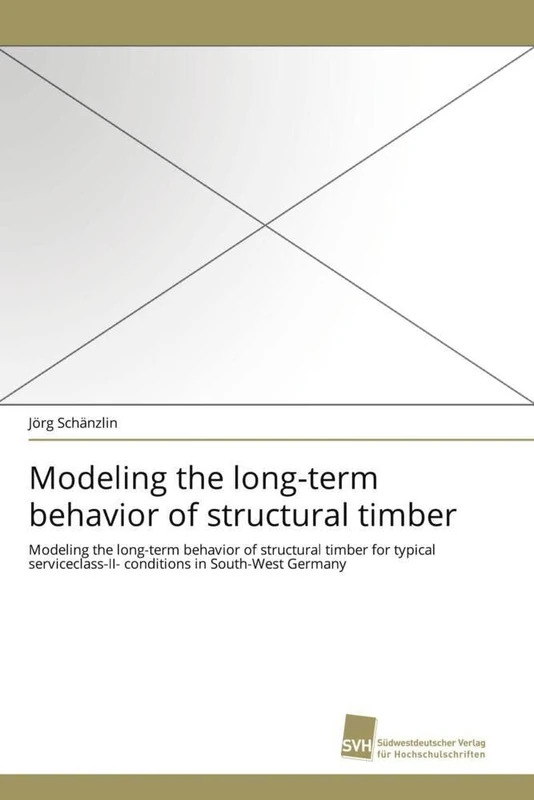 Jörg Schänzlin

Modeling the long-term behavior of structural timber

Modeling the long-term behavior of structural timber for typical serviceclass-II- conditions in South-West Germany

SVH Südwestdeutscher Verlag für Hochschulschriften